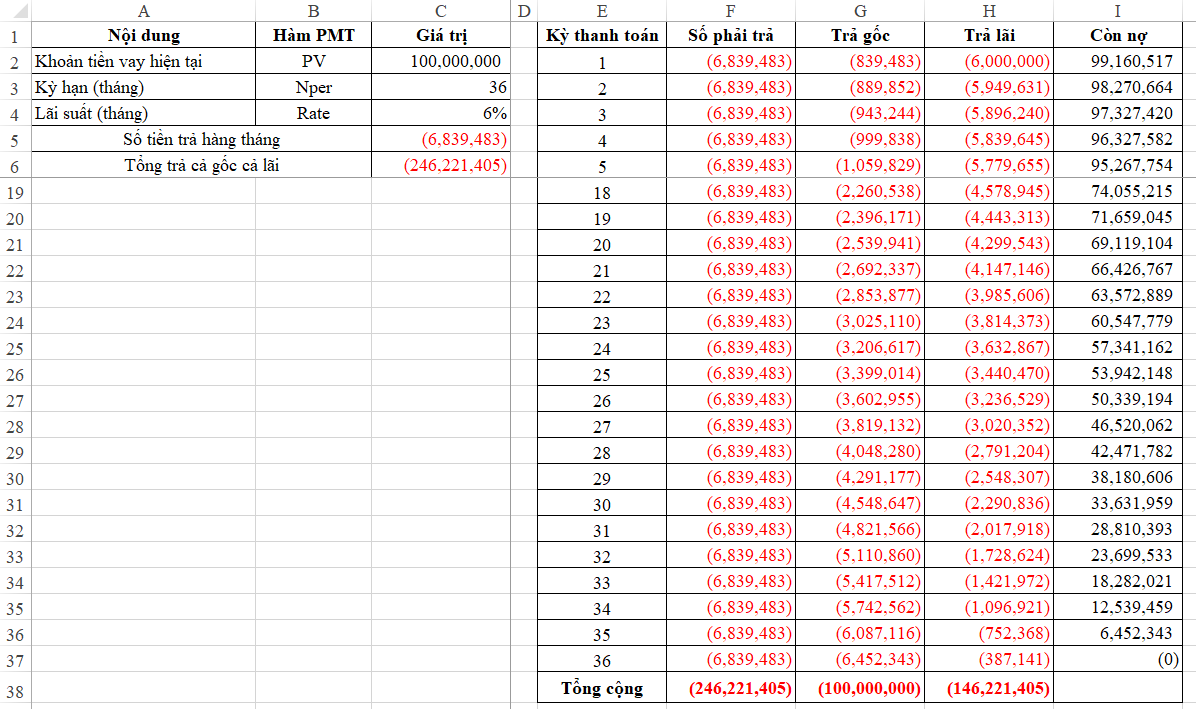 | | A | B | C | D | E | F | G | H | I |
|---|---|---|---|---|---|---|---|---|---|
| 1 | Nội dung | Hàm PMT | Giá trị | | Kỳ thanh toán | Số phải trả | Trả gốc | Trả lãi | Còn nợ |
| 2 | Khoản tiền vay hiện tại | PV | 100,000,000 | | 1 | (6,839,483) | (839,483) | (6,000,000) | 99,160,517 |
| 3 | Kỳ hạn (tháng) | Nper | 36 | | 2 | (6,839,483) | (889,852) | (5,949,631) | 98,270,664 |
| 4 | Lãi suất (tháng) | Rate | 6% | | 3 | (6,839,483) | (943,244) | (5,896,240) | 97,327,420 |
| 5 | Số tiền trả hàng tháng | | (6,839,483) | | 4 | (6,839,483) | (999,838) | (5,839,645) | 96,327,582 |
| 6 | Tổng trả cả gốc cả lãi | | (246,221,405) | | 5 | (6,839,483) | (1,059,829) | (5,779,655) | 95,267,754 |
| 19 | | | | | 18 | (6,839,483) | (2,260,538) | (4,578,945) | 74,055,215 |
| 20 | | | | | 19 | (6,839,483) | (2,396,171) | (4,443,313) | 71,659,045 |
| 21 | | | | | 20 | (6,839,483) | (2,539,941) | (4,299,543) | 69,119,104 |
| 22 | | | | | 21 | (6,839,483) | (2,692,337) | (4,147,146) | 66,426,767 |
| 23 | | | | | 22 | (6,839,483) | (2,853,877) | (3,985,606) | 63,572,889 |
| 24 | | | | | 23 | (6,839,483) | (3,025,110) | (3,814,373) | 60,547,779 |
| 25 | | | | | 24 | (6,839,483) | (3,206,617) | (3,632,867) | 57,341,162 |
| 26 | | | | | 25 | (6,839,483) | (3,399,014) | (3,440,470) | 53,942,148 |
| 27 | | | | | 26 | (6,839,483) | (3,602,955) | (3,236,529) | 50,339,194 |
| 28 | | | | | 27 | (6,839,483) | (3,819,132) | (3,020,352) | 46,520,062 |
| 29 | | | | | 28 | (6,839,483) | (4,048,280) | (2,791,204) | 42,471,782 |
| 30 | | | | | 29 | (6,839,483) | (4,291,177) | (2,548,307) | 38,180,606 |
| 31 | | | | | 30 | (6,839,483) | (4,548,647) | (2,290,836) | 33,631,959 |
| 32 | | | | | 31 | (6,839,483) | (4,821,566) | (2,017,918) | 28,810,393 |
| 33 | | | | | 32 | (6,839,483) | (5,110,860) | (1,728,624) | 23,699,533 |
| 34 | | | | | 33 | (6,839,483) | (5,417,512) | (1,421,972) | 18,282,021 |
| 35 | | | | | 34 | (6,839,483) | (5,742,562) | (1,096,921) | 12,539,459 |
| 36 | | | | | 35 | (6,839,483) | (6,087,116) | (752,368) | 6,452,343 |
| 37 | | | | | 36 | (6,839,483) | (6,452,343) | (387,141) | (0) |
| 38 | | | | | Tổng cộng | (246,221,405) | (100,000,000) | (146,221,405) | |